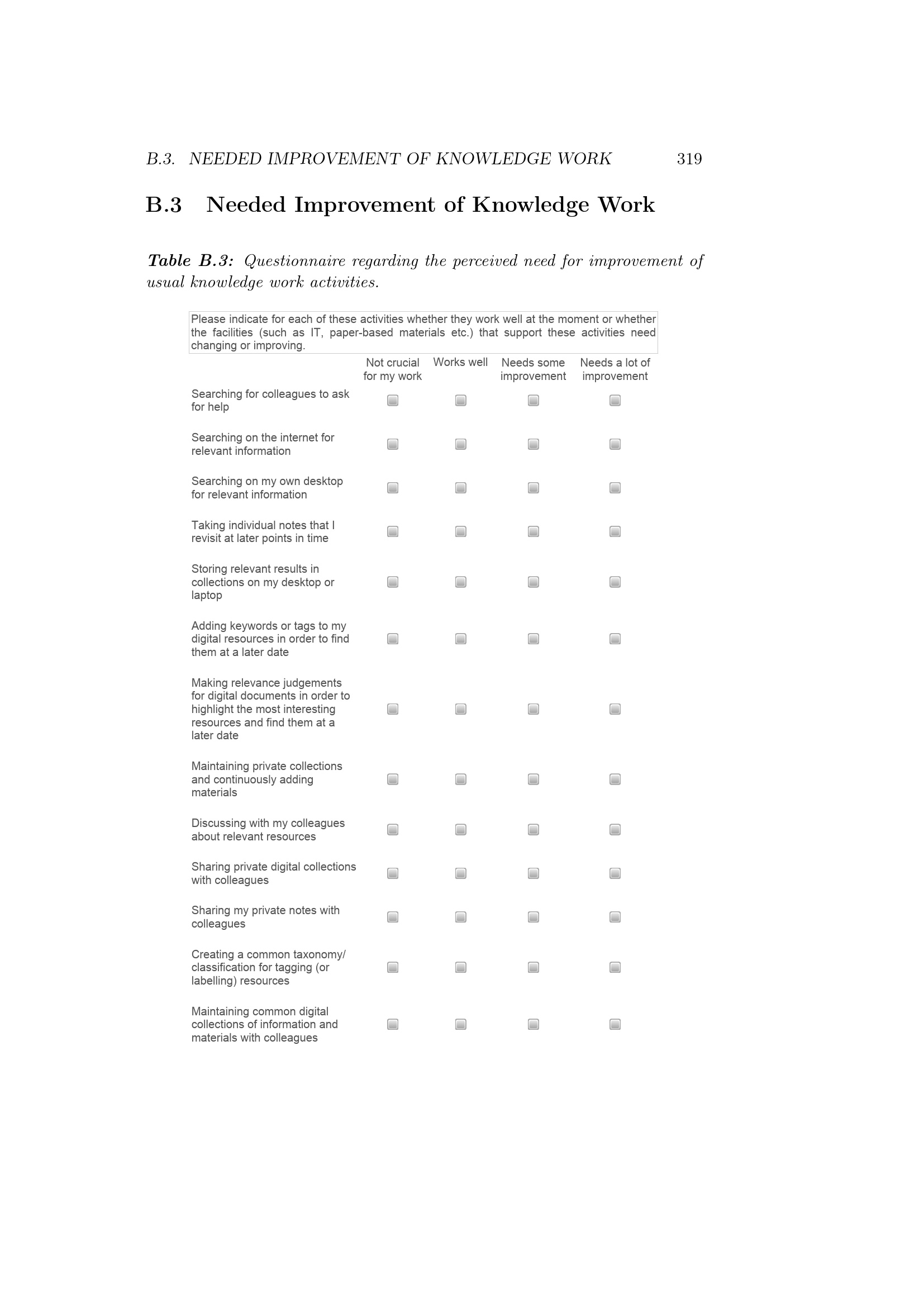 B.3. NEEDED IMPROVEMENT OF KNOWLEDGE WORK 319

B.3 Needed Improvement of Knowledge Work

Table B.3: Questionnaire regarding the perceived need for improvement of usual knowledge work activities.

Please indicate for each of these activities whether they work well at the moment or whether the facilities (such as IT, paper-based materials etc.) that support these activities need changing or improving.

| | Not crucial for my work | Works well | Needs some improvement | Needs a lot of improvement |
|---|---|---|---|---|
| Searching for colleagues to ask for help | | | | |
| Searching on the internet for relevant information | | | | |
| Searching on my own desktop for relevant information | | | | |
| Taking individual notes that I revisit at later points in time | | | | |
| Storing relevant results in collections on my desktop or laptop | | | | |
| Adding keywords or tags to my digital resources in order to find them at a later date | | | | |
| Making relevance judgements for digital documents in order to highlight the most interesting resources and find them at a later date | | | | |
| Maintaining private collections and continuously adding materials | | | | |
| Discussing with my colleagues about relevant resources | | | | |
| Sharing private digital collections with colleagues | | | | |
| Sharing my private notes with colleagues | | | | |
| Creating a common taxonomy/ classification for tagging (or labelling) resources | | | | |
| Maintaining common digital collections of information and materials with colleagues | | | | |